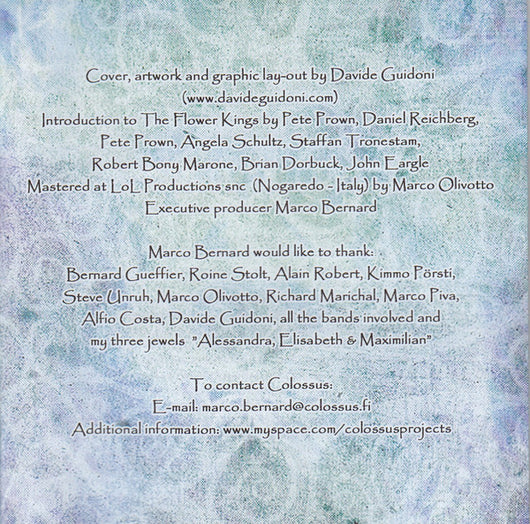 Cover, artwork and graphic lay-out by Davide Guidoni
(www.davideguidoni.com)
Introduction to The Flower Kings by Pete Prown, Daniel Reichberg,
Pete Prown, Angela Schultz, Staffan Tronestam,
Robert Bony Marone, Brian Dorbuck, John Eargle
Mastered at LoL Productions snc (Nogaredo - Italy) by Marco Olivotto
Executive producer Marco Bernard

Marco Bernard would like to thank:
Bernard Gueffier, Roine Stolt, Alain Robert, Kimmo Pörsti,
Steve Unruh, Marco Olivotto, Richard Marichal, Marco Piva,
Alfio Costa, Davide Guidoni, all the bands involved and
my three jewels "Alessandra, Elisabeth & Maximilian"

To contact Colossus:
E-mail: marco.bernard@colossus.fi
Additional information: www.myspace.com/colossusprojects